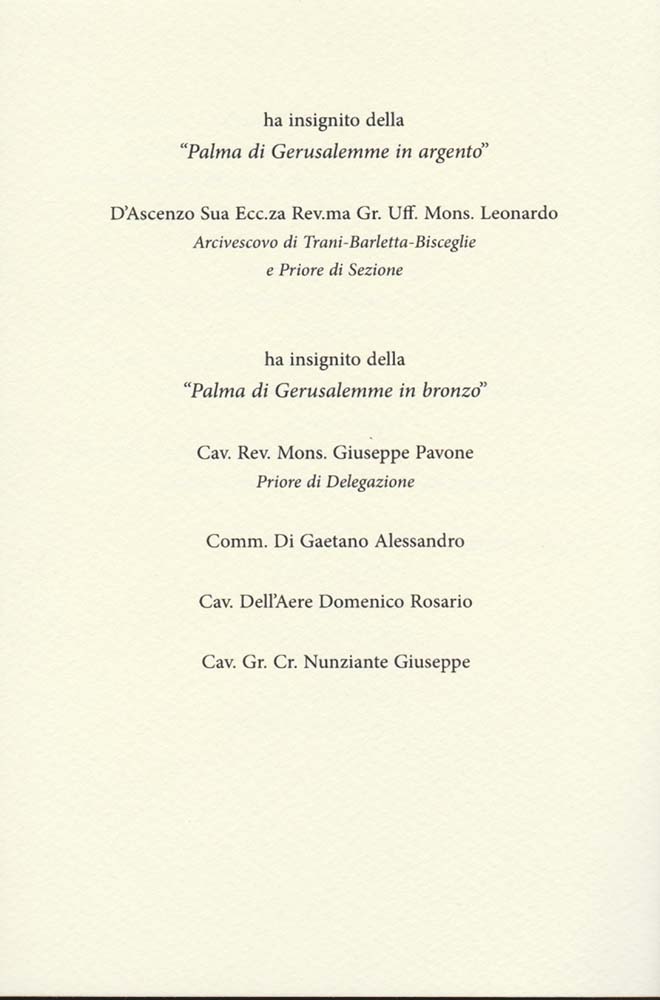 ha insignito della
"Palma di Gerusalemme in argento"

D'Ascenzo Sua Ecc.za Rev.ma Gr. Uff. Mons. Leonardo
Arcivescovo di Trani-Barletta-Bisceglie
e Priore di Sezione

ha insignito della
"Palma di Gerusalemme in bronzo"

Cav. Rev. Mons. Giuseppe Pavone
Priore di Delegazione

Comm. Di Gaetano Alessandro

Cav. Dell'Aere Domenico Rosario

Cav. Gr. Cr. Nunziante Giuseppe